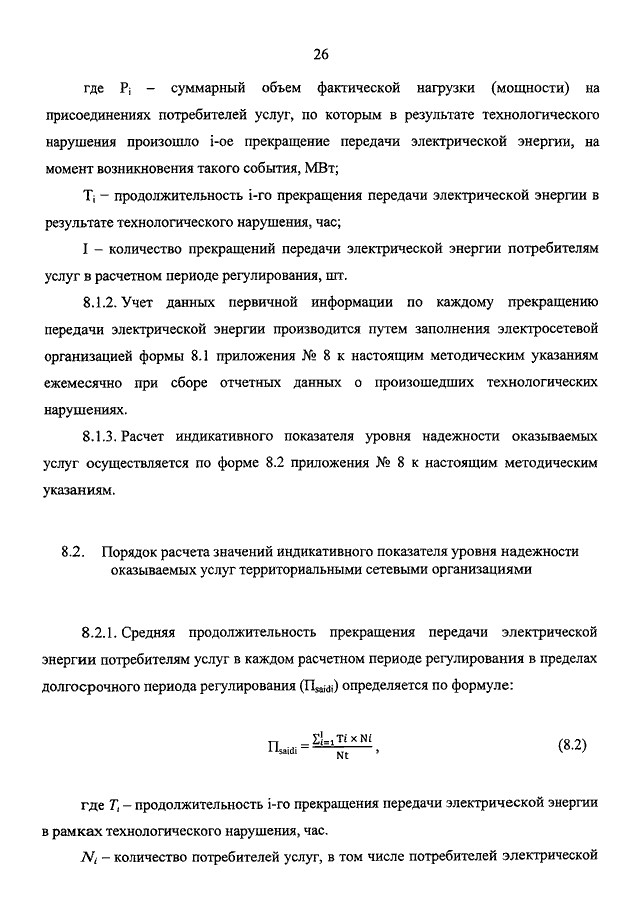 26

где $P_i$ – суммарный объем фактической нагрузки (мощности) на присоединениях потребителей услуг, по которым в результате технологического нарушения произошло i-ое прекращение передачи электрической энергии, на момент возникновения такого события, МВт;

$T_i$ – продолжительность i-го прекращения передачи электрической энергии в результате технологического нарушения, час;

I – количество прекращений передачи электрической энергии потребителям услуг в расчетном периоде регулирования, шт.

8.1.2. Учет данных первичной информации по каждому прекращению передачи электрической энергии производится путем заполнения электросетевой организацией формы 8.1 приложения № 8 к настоящим методическим указаниям ежемесячно при сборе отчетных данных о произошедших технологических нарушениях.

8.1.3. Расчет индикативного показателя уровня надежности оказываемых услуг осуществляется по форме 8.2 приложения № 8 к настоящим методическим указаниям.

8.2. Порядок расчета значений индикативного показателя уровня надежности оказываемых услуг территориальными сетевыми организациями

8.2.1. Средняя продолжительность прекращения передачи электрической энергии потребителям услуг в каждом расчетном периоде регулирования в пределах долгосрочного периода регулирования ($П_{saidi}$) определяется по формуле:

$П_{saidi} = \frac{\sum_{i=1}^{I} Ti \times Ni}{Nt}$, (8.2)

где $T_i$ – продолжительность i-го прекращения передачи электрической энергии в рамках технологического нарушения, час.

$N_i$ – количество потребителей услуг, в том числе потребителей электрической